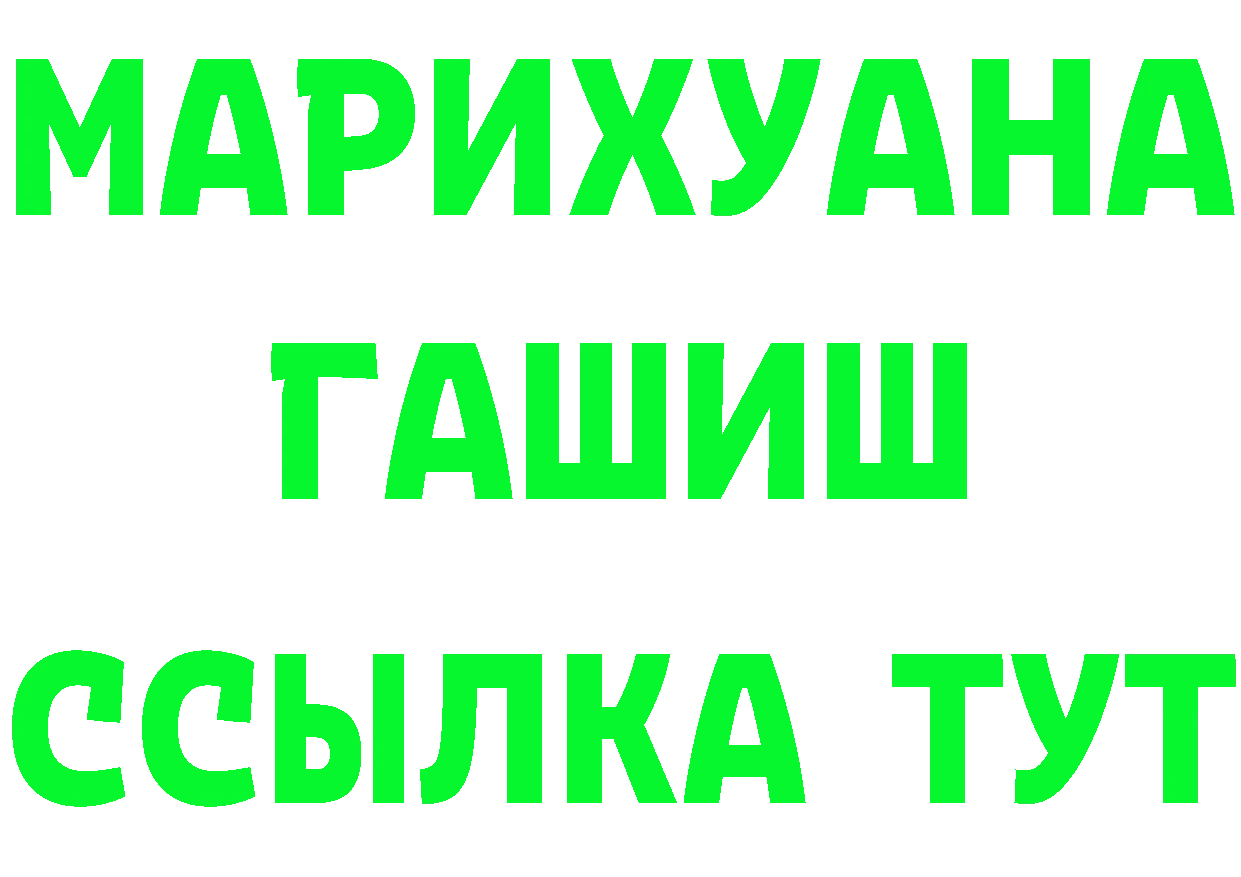 МАРИХУАНА
ГАШИШ
ССЫЛКА ТУТ